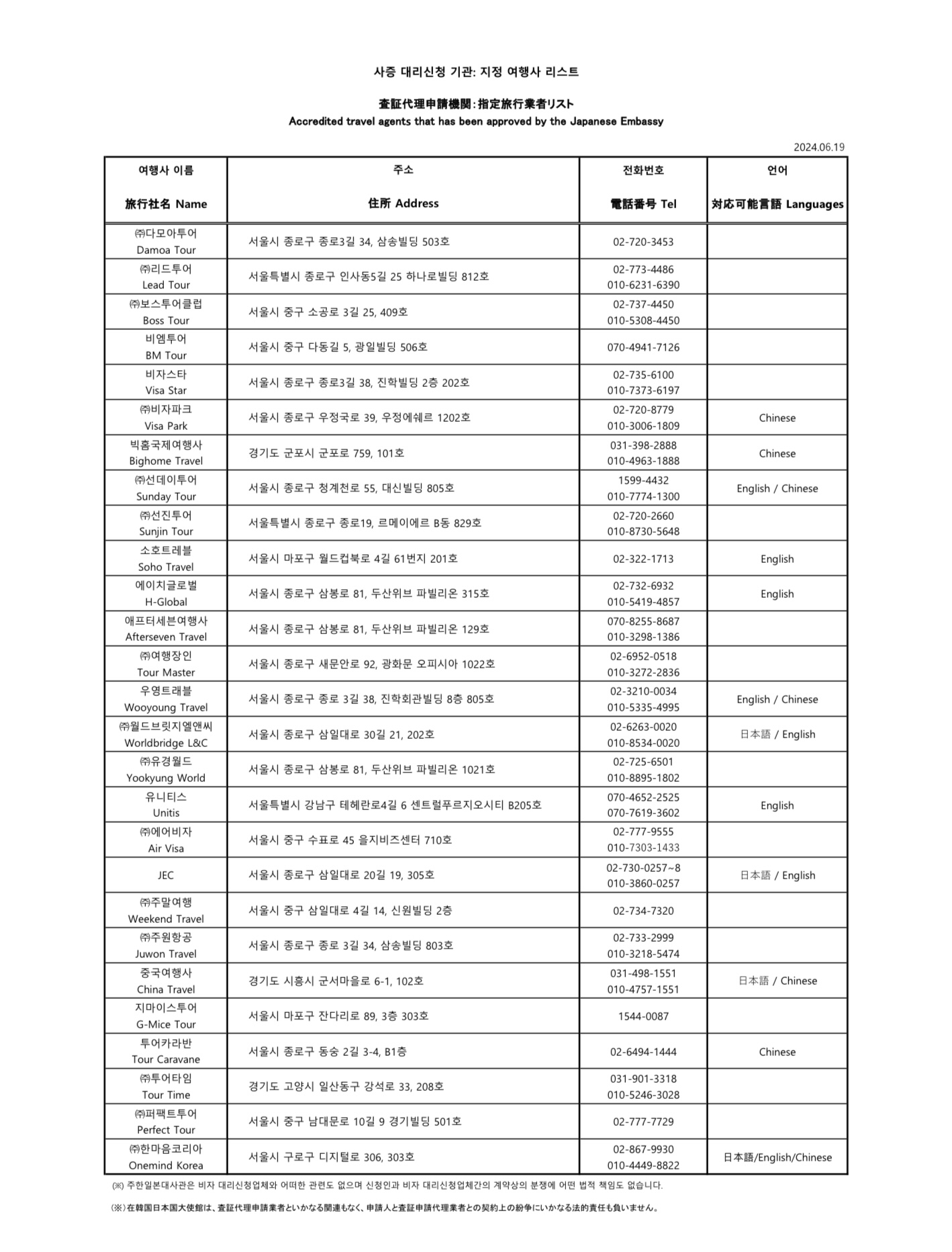 사증 대리신청 기관: 지정 여행사 리스트

査証代理申請機関:指定旅行業者リスト
Accredited travel agents that has been approved by the Japanese Embassy

2024.06.19

| 여행사 이름 旅行社名 Name | 주소 住所 Address | 전화번호 電話番号 Tel | 언어 対応可能言語 Languages |
|---|---|---|---|
| ㈜다모아투어 Damoa Tour | 서울시 종로구 종로3길 34, 삼송빌딩 503호 | 02-720-3453 | |
| ㈜리드투어 Lead Tour | 서울특별시 종로구 인사동5길 25 하나로빌딩 812호 | 02-773-4486 010-6231-6390 | |
| ㈜보스투어클럽 Boss Tour | 서울시 중구 소공로 3길 25, 409호 | 02-737-4450 010-5308-4450 | |
| 비엠투어 BM Tour | 서울시 중구 다동길 5, 광일빌딩 506호 | 070-4941-7126 | |
| 비자스타 Visa Star | 서울시 종로구 종로3길 38, 진학빌딩 2층 202호 | 02-735-6100 010-7373-6197 | |
| ㈜비자파크 Visa Park | 서울시 종로구 우정국로 39, 우정에쉐르 1202호 | 02-720-8779 010-3006-1809 | Chinese |
| 빅홈국제여행사 Bighome Travel | 경기도 군포시 군포로 759, 101호 | 031-398-2888 010-4963-1888 | Chinese |
| ㈜선데이투어 Sunday Tour | 서울시 종로구 청계천로 55, 대신빌딩 805호 | 1599-4432 010-7774-1300 | English / Chinese |
| ㈜선진투어 Sunjin Tour | 서울특별시 종로구 종로19, 르메이에르 B동 829호 | 02-720-2660 010-8730-5648 | |
| 소호트레블 Soho Travel | 서울시 마포구 월드컵북로 4길 61번지 201호 | 02-322-1713 | English |
| 에이치글로벌 H-Global | 서울시 종로구 삼봉로 81, 두산위브 파빌리온 315호 | 02-732-6932 010-5419-4857 | English |
| 애프터세븐여행사 Afterseven Travel | 서울시 종로구 삼봉로 81, 두산위브 파빌리온 129호 | 070-8255-8687 010-3298-1386 | |
| ㈜여행장인 Tour Master | 서울시 종로구 새문안로 92, 광화문 오피시아 1022호 | 02-6952-0518 010-3272-2836 | |
| 우영트래블 Wooyoung Travel | 서울시 종로구 종로 3길 38, 진학회관빌딩 8층 805호 | 02-3210-0034 010-5335-4995 | English / Chinese |
| ㈜월드브릿지엘앤씨 Worldbridge L&C | 서울시 종로구 삼일대로 30길 21, 202호 | 02-6263-0020 010-8534-0020 | 日本語 / English |
| ㈜유경월드 Yookyung World | 서울시 종로구 삼봉로 81, 두산위브 파빌리온 1021호 | 02-725-6501 010-8895-1802 | |
| 유니티스 Unitis | 서울특별시 강남구 테헤란로4길 6 센트럴푸르지오시티 B205호 | 070-4652-2525 070-7619-3602 | English |
| ㈜에어비자 Air Visa | 서울시 중구 수표로 45 을지비즈센터 710호 | 02-777-9555 010-7303-1433 | |
| JEC | 서울시 종로구 삼일대로 20길 19, 305호 | 02-730-0257~8 010-3860-0257 | 日本語 / English |
| ㈜주말여행 Weekend Travel | 서울시 중구 삼일대로 4길 14, 신원빌딩 2층 | 02-734-7320 | |
| ㈜주원항공 Juwon Travel | 서울시 종로구 종로 3길 34, 삼송빌딩 803호 | 02-733-2999 010-3218-5474 | |
| 중국여행사 China Travel | 경기도 시흥시 군서마을로 6-1, 102호 | 031-498-1551 010-4757-1551 | 日本語 / Chinese |
| 지마이스투어 G-Mice Tour | 서울시 마포구 잔다리로 89, 3층 303호 | 1544-0087 | |
| 투어카라반 Tour Caravane | 서울시 종로구 동숭 2길 3-4, B1층 | 02-6494-1444 | Chinese |
| ㈜투어타임 Tour Time | 경기도 고양시 일산동구 강석로 33, 208호 | 031-901-3318 010-5246-3028 | |
| ㈜퍼팩트투어 Perfect Tour | 서울시 중구 남대문로 10길 9 경기빌딩 501호 | 02-777-7729 | |
| ㈜한마음코리아 Onemind Korea | 서울시 구로구 디지털로 306, 303호 | 02-867-9930 010-4449-8822 | 日本語/English/Chinese |

(※) 주한일본대사관은 비자 대리신청업체와 어떠한 관련도 없으며 신청인과 비자 대리신청업체간의 계약상의 분쟁에 어떤 법적 책임도 없습니다.

(※)在韓国日本国大使館は、査証代理申請業者といかなる関連もなく、申請人と査証申請代理業者との契約上の紛争にいかなる法的責任も負いません。